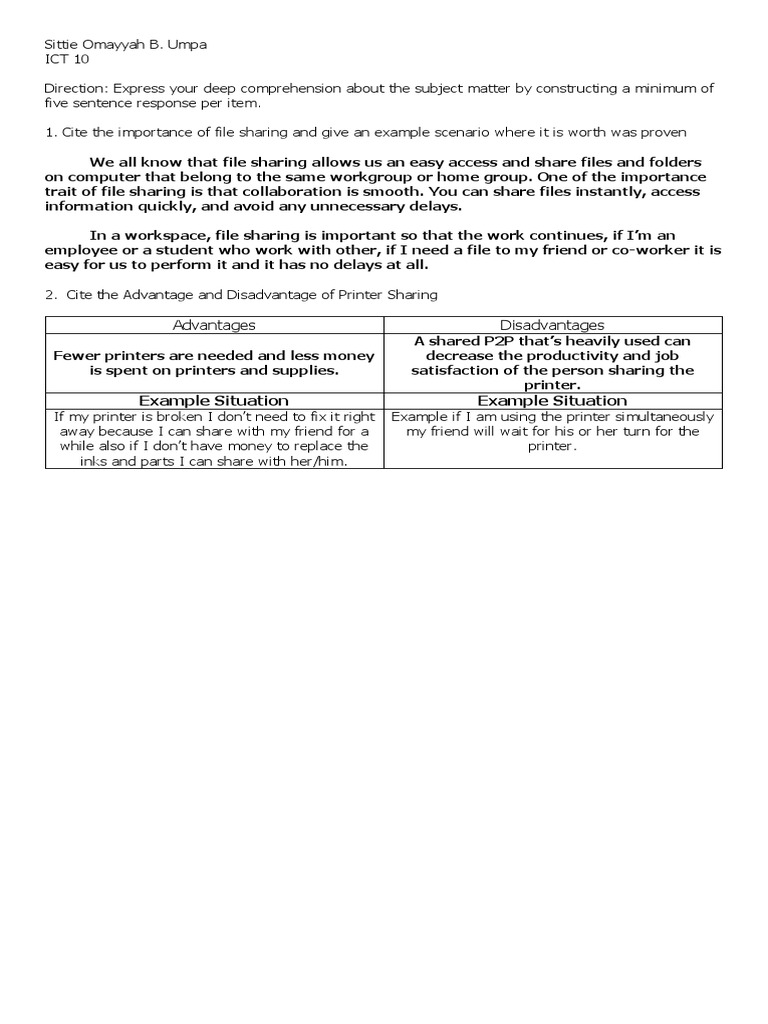 Sittie Omayyah B. Umpa
ICT 10

Direction: Express your deep comprehension about the subject matter by constructing a minimum of five sentence response per item.

1. Cite the importance of file sharing and give an example scenario where it is worth was proven

We all know that file sharing allows us an easy access and share files and folders on computer that belong to the same workgroup or home group. One of the importance trait of file sharing is that collaboration is smooth. You can share files instantly, access information quickly, and avoid any unnecessary delays.

In a workspace, file sharing is important so that the work continues, if I'm an employee or a student who work with other, if I need a file to my friend or co-worker it is easy for us to perform it and it has no delays at all.

2. Cite the Advantage and Disadvantage of Printer Sharing

| Advantages | Disadvantages |
|---|---|
| Fewer printers are needed and less money is spent on printers and supplies. | A shared P2P that's heavily used can decrease the productivity and job satisfaction of the person sharing the printer. |
| Example Situation | Example Situation |
| If my printer is broken I don't need to fix it right away because I can share with my friend for a while also if I don't have money to replace the inks and parts I can share with her/him. | Example if I am using the printer simultaneously my friend will wait for his or her turn for the printer. |